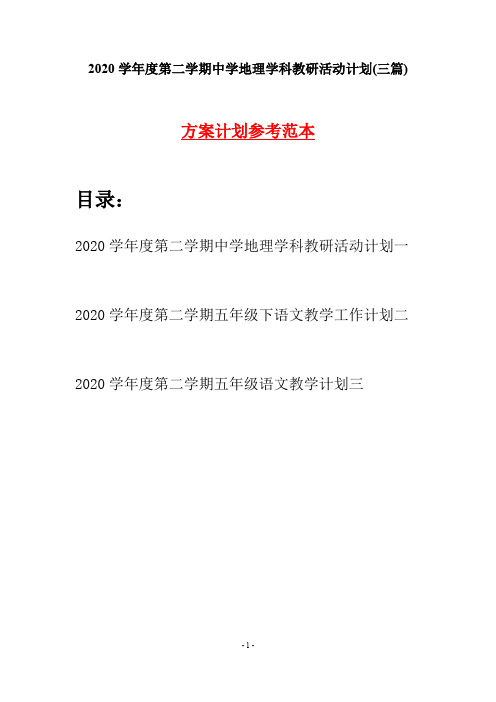 2020 学年度第二学期中学地理学科教研活动计划(三篇)

方案计划参考范本

目录：

2020 学年度第二学期中学地理学科教研活动计划一

2020 学年度第二学期五年级下语文教学工作计划二

2020 学年度第二学期五年级语文教学计划三

- 1 -